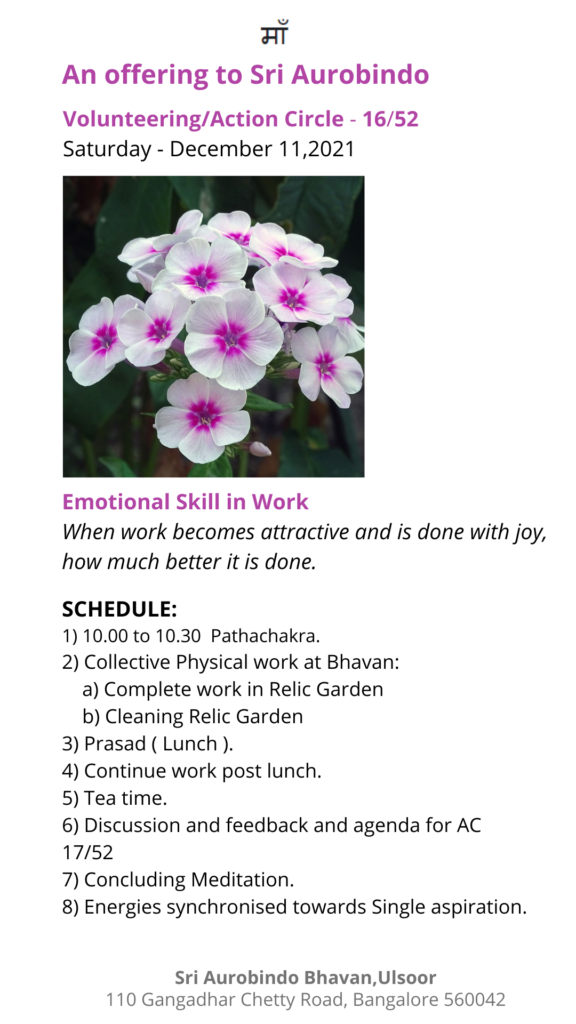 माँ

An offering to Sri Aurobindo

Volunteering/Action Circle - 16/52

Saturday - December 11,2021

Emotional Skill in Work

When work becomes attractive and is done with joy, how much better it is done.

SCHEDULE:

1) 10.00 to 10.30 Pathachakra.
2) Collective Physical work at Bhavan:
a) Complete work in Relic Garden
b) Cleaning Relic Garden
3) Prasad ( Lunch ).
4) Continue work post lunch.
5) Tea time.
6) Discussion and feedback and agenda for AC 17/52
7) Concluding Meditation.
8) Energies synchronised towards Single aspiration.

Sri Aurobindo Bhavan,Ulsoor
110 Gangadhar Chetty Road, Bangalore 560042